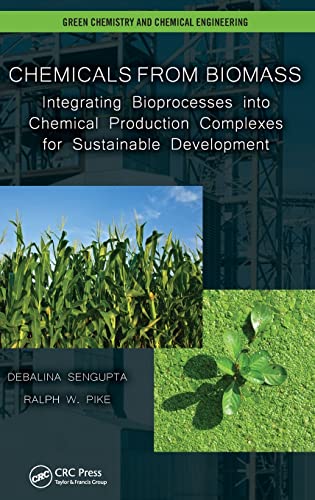 GREEN CHEMISTRY AND CHEMICAL ENGINEERING

CHEMICALS FROM BIOMASS

Integrating Bioprocesses into Chemical Production Complexes for Sustainable Development

DEBALINA SENGUPTA

RALPH W. PIKE

CRC

CRC Press
Taylor & Francis Group